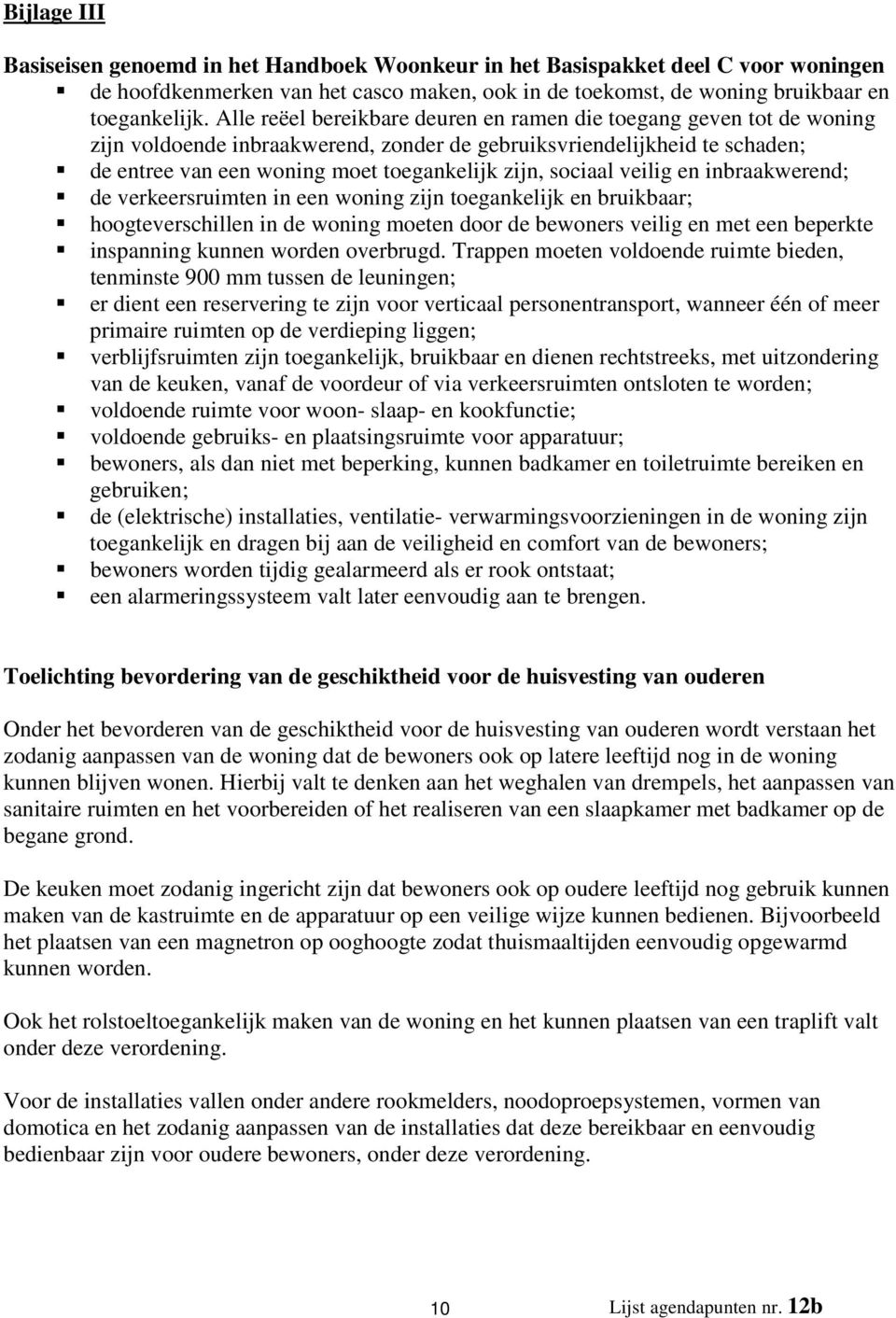 Bijlage III

Basiseisen genoemd in het Handboek Woonkeur in het Basispakket deel C voor woningen

- de hoofdkenmerken van het casco maken, ook in de toekomst, de woning bruikbaar en toegankelijk. Alle reëel bereikbare deuren en ramen die toegang geven tot de woning zijn voldoende inbraakwerend, zonder de gebruiksvriendelijkheid te schaden;
- de entree van een woning moet toegankelijk zijn, sociaal veilig en inbraakwerend;
- de verkeersruimten in een woning zijn toegankelijk en bruikbaar;
- hoogteverschillen in de woning moeten door de bewoners veilig en met een beperkte
- inspanning kunnen worden overbrugd. Trappen moeten voldoende ruimte bieden, tenminste 900 mm tussen de leuningen;
- er dient een reservering te zijn voor verticaal personentransport, wanneer één of meer primaire ruimten op de verdieping liggen;
- verblijfsruimten zijn toegankelijk, bruikbaar en dienen rechtstreeks, met uitzondering van de keuken, vanaf de voordeur of via verkeersruimten ontsloten te worden;
- voldoende ruimte voor woon- slaap- en kookfunctie;
- voldoende gebruiks- en plaatsingsruimte voor apparatuur;
- bewoners, als dan niet met beperking, kunnen badkamer en toiletruimte bereiken en gebruiken;
- de (elektrische) installaties, ventilatie- verwarmingsvoorzieningen in de woning zijn toegankelijk en dragen bij aan de veiligheid en comfort van de bewoners;
- bewoners worden tijdig gealarmeerd als er rook ontstaat;
- een alarmeringssysteem valt later eenvoudig aan te brengen.

Toelichting bevordering van de geschiktheid voor de huisvesting van ouderen

Onder het bevorderen van de geschiktheid voor de huisvesting van ouderen wordt verstaan het zodanig aanpassen van de woning dat de bewoners ook op latere leeftijd nog in de woning kunnen blijven wonen. Hierbij valt te denken aan het weghalen van drempels, het aanpassen van sanitaire ruimten en het voorbereiden of het realiseren van een slaapkamer met badkamer op de begane grond.

De keuken moet zodanig ingericht zijn dat bewoners ook op oudere leeftijd nog gebruik kunnen maken van de kastruimte en de apparatuur op een veilige wijze kunnen bedienen. Bijvoorbeeld het plaatsen van een magnetron op ooghoogte zodat thuismaaltijden eenvoudig opgewarmd kunnen worden.

Ook het rolstoeltoegankelijk maken van de woning en het kunnen plaatsen van een traplift valt onder deze verordening.

Voor de installaties vallen onder andere rookmelders, noodoproepsystemen, vormen van domotica en het zodanig aanpassen van de installaties dat deze bereikbaar en eenvoudig bedienbaar zijn voor oudere bewoners, onder deze verordening.

10

Lijst agendapunten nr. 12b